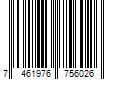 7 461976 756026